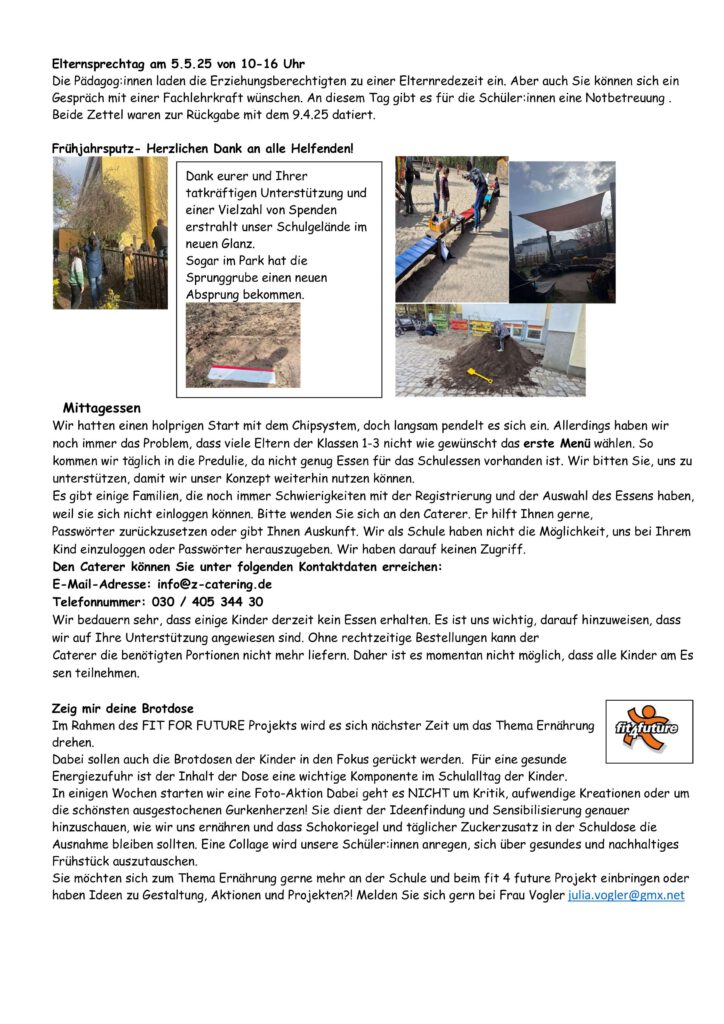 **Elternsprechtag am 5.5.25 von 10-16 Uhr**
Die Pädagog:innen laden die Erziehungsberechtigten zu einer Elternredezeit ein. Aber auch Sie können sich ein Gespräch mit einer Fachlehrkraft wünschen. An diesem Tag gibt es für die Schüler:innen eine Notbetreuung . Beide Zettel waren zur Rückgabe mit dem 9.4.25 datiert.

**Frühjahrsputz- Herzlichen Dank an alle Helfenden!**

Dank eurer und Ihrer tatkräftigen Unterstützung und einer Vielzahl von Spenden erstrahlt unser Schulgelände im neuen Glanz.
Sogar im Park hat die Sprunggrube einen neuen Absprung bekommen.

**Mittagessen**
Wir hatten einen holprigen Start mit dem Chipsystem, doch langsam pendelt es sich ein. Allerdings haben wir noch immer das Problem, dass viele Eltern der Klassen 1-3 nicht wie gewünscht das **erste Menü** wählen. So kommen wir täglich in die Predulie, da nicht genug Essen für das Schulessen vorhanden ist. Wir bitten Sie, uns zu unterstützen, damit wir unser Konzept weiterhin nutzen können.
Es gibt einige Familien, die noch immer Schwierigkeiten mit der Registrierung und der Auswahl des Essens haben, weil sie sich nicht einloggen können. Bitte wenden Sie sich an den Caterer. Er hilft Ihnen gerne, Passwörter zurückzusetzen oder gibt Ihnen Auskunft. Wir als Schule haben nicht die Möglichkeit, uns bei Ihrem Kind einzuloggen oder Passwörter herauszugeben. Wir haben darauf keinen Zugriff.
**Den Caterer können Sie unter folgenden Kontaktdaten erreichen:**
**E-Mail-Adresse: info@z-catering.de**
**Telefonnummer: 030 / 405 344 30**
Wir bedauern sehr, dass einige Kinder derzeit kein Essen erhalten. Es ist uns wichtig, darauf hinzuweisen, dass wir auf Ihre Unterstützung angewiesen sind. Ohne rechtzeitige Bestellungen kann der Caterer die benötigten Portionen nicht mehr liefern. Daher ist es momentan nicht möglich, dass alle Kinder am Es sen teilnehmen.

**Zeig mir deine Brotdose**
fit 4 future
Im Rahmen des FIT FOR FUTURE Projekts wird es sich nächster Zeit um das Thema Ernährung drehen.
Dabei sollen auch die Brotdosen der Kinder in den Fokus gerückt werden. Für eine gesunde Energiezufuhr ist der Inhalt der Dose eine wichtige Komponente im Schulalltag der Kinder.
In einigen Wochen starten wir eine Foto-Aktion Dabei geht es NICHT um Kritik, aufwendige Kreationen oder um die schönsten ausgestochenen Gurkenherzen! Sie dient der Ideenfindung und Sensibilisierung genauer hinzuschauen, wie wir uns ernähren und dass Schokoriegel und täglicher Zuckerzusatz in der Schuldose die Ausnahme bleiben sollten. Eine Collage wird unsere Schüler:innen anregen, sich über gesundes und nachhaltiges Frühstück auszutauschen.
Sie möchten sich zum Thema Ernährung gerne mehr an der Schule und beim fit 4 future Projekt einbringen oder haben Ideen zu Gestaltung, Aktionen und Projekten?! Melden Sie sich gern bei Frau Vogler julia.vogler@gmx.net